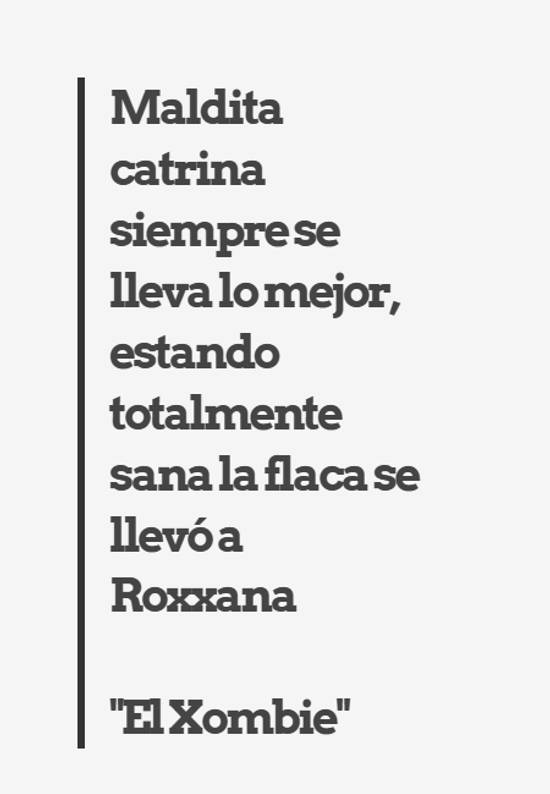 Maldita catrina siempre se lleva lo mejor, estando totalmente sana la flaca se llevó a Roxxana

"El Xombie"